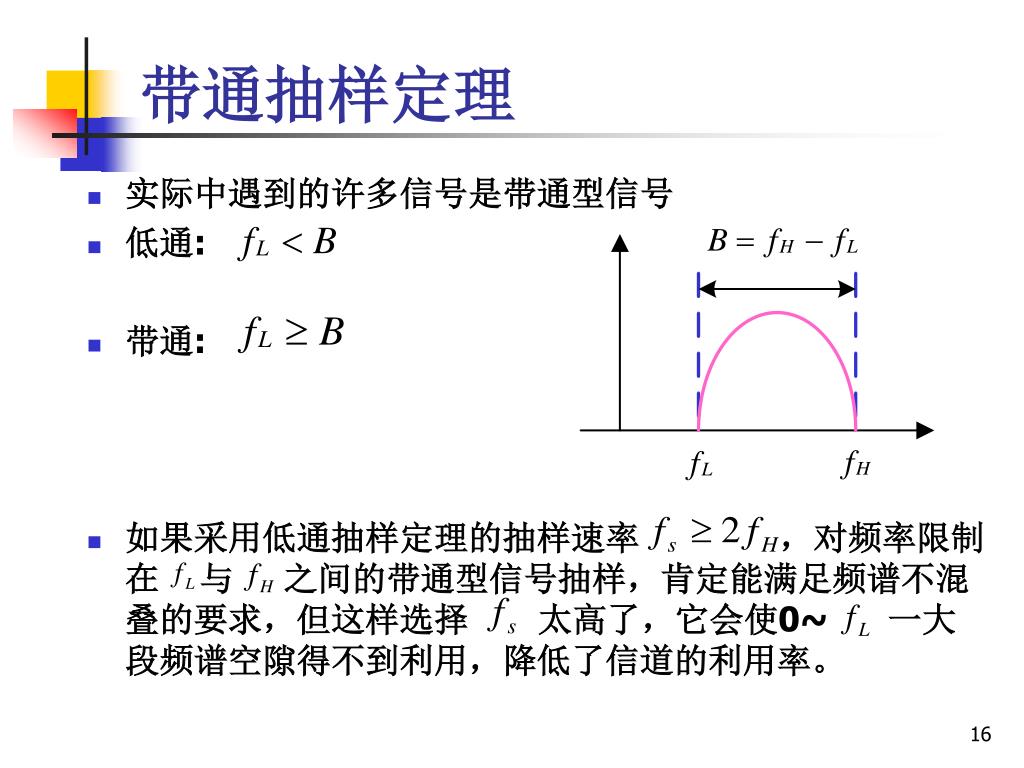 带通抽样定理

实际中遇到的许多信号是带通型信号

低通: $f_L < B$

带通: $f_L \geq B$

$B = f_H - f_L$

$f_L$

$f_H$

如果采用低通抽样定理的抽样速率 $f_s \geq 2f_H$，对频率限制在 $f_L$ 与 $f_H$ 之间的带通型信号抽样，肯定能满足频谱不混叠的要求，但这样选择 $f_s$ 太高了，它会使0~ $f_L$ 一大段频谱空隙得不到利用，降低了信道的利用率。

16